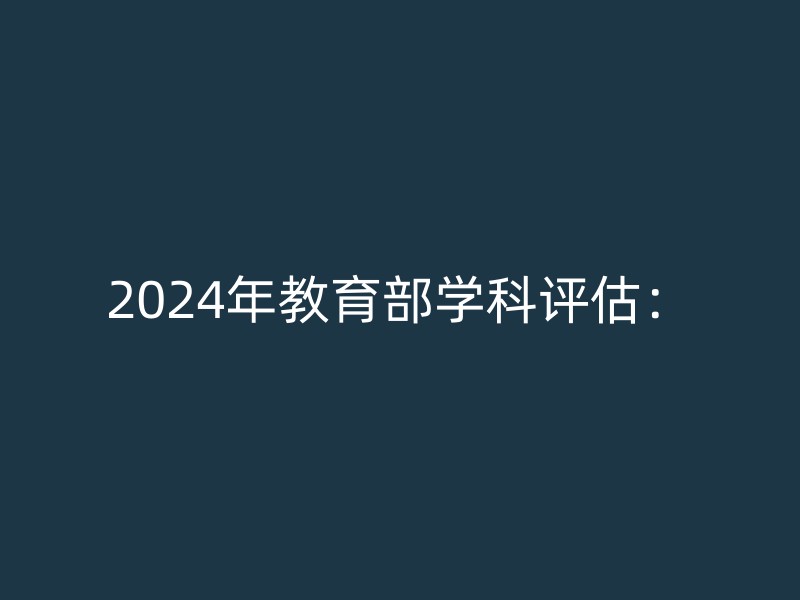 2024年教育部学科评估：